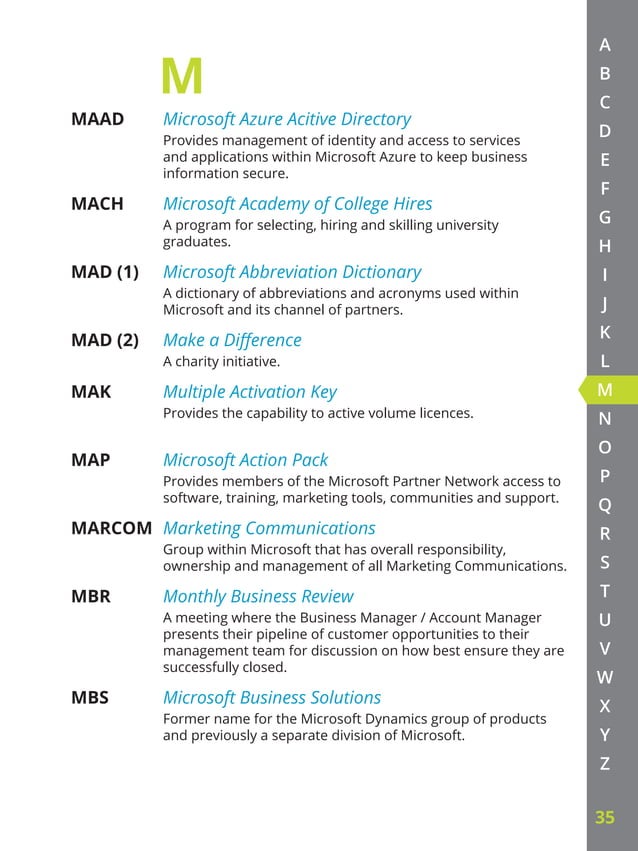 M

MAAD Microsoft Azure Acitive Directory
Provides management of identity and access to services and applications within Microsoft Azure to keep business information secure.

MACH Microsoft Academy of College Hires
A program for selecting, hiring and skilling university graduates.

MAD (1) Microsoft Abbreviation Dictionary
A dictionary of abbreviations and acronyms used within Microsoft and its channel of partners.

MAD (2) Make a Difference
A charity initiative.

MAK Multiple Activation Key
Provides the capability to active volume licences.

MAP Microsoft Action Pack
Provides members of the Microsoft Partner Network access to software, training, marketing tools, communities and support.

MARCOM Marketing Communications
Group within Microsoft that has overall responsibility, ownership and management of all Marketing Communications.

MBR Monthly Business Review
A meeting where the Business Manager / Account Manager presents their pipeline of customer opportunities to their management team for discussion on how best ensure they are successfully closed.

MBS Microsoft Business Solutions
Former name for the Microsoft Dynamics group of products and previously a separate division of Microsoft.

A
B
C
D
E
F
G
H
I
J
K
L
M
N
O
P
Q
R
S
T
U
V
W
X
Y
Z

35